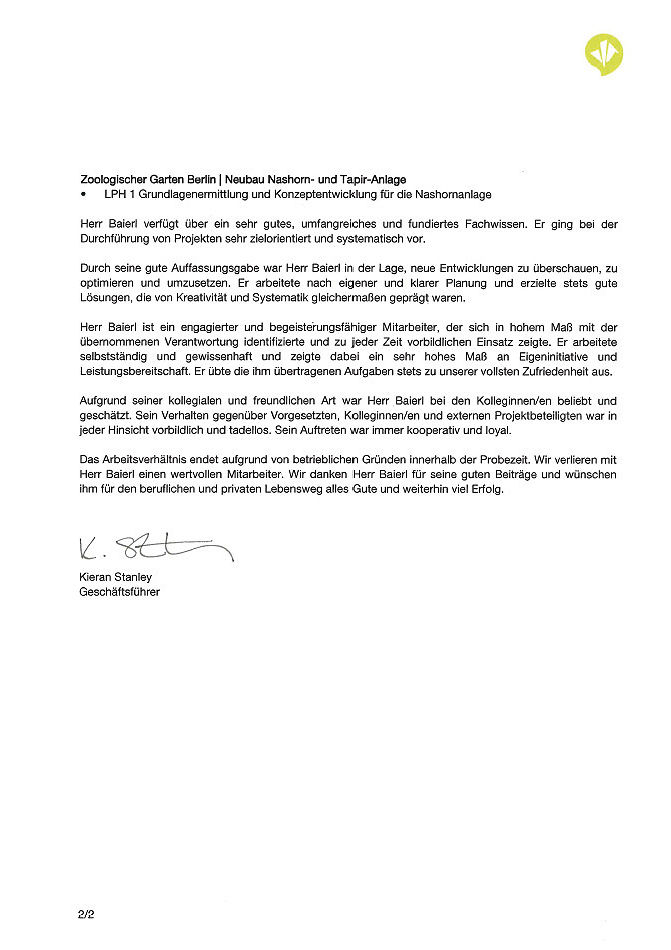 Zoologischer Garten Berlin | Neubau Nashorn- und Tapir-Anlage
• LPH 1 Grundlagenermittlung und Konzeptentwicklung für die Nashornanlage

Herr Baierl verfügt über ein sehr gutes, umfangreiches und fundiertes Fachwissen. Er ging bei der Durchführung von Projekten sehr zielorientiert und systematisch vor.

Durch seine gute Auffassungsgabe war Herr Baierl in der Lage, neue Entwicklungen zu überschauen, zu optimieren und umzusetzen. Er arbeitete nach eigener und klarer Planung und erzielte stets gute Lösungen, die von Kreativität und Systematik gleichermaßen geprägt waren.

Herr Baierl ist ein engagierter und begeisterungsfähiger Mitarbeiter, der sich in hohem Maß mit der übernommenen Verantwortung identifizierte und zu jeder Zeit vorbildlichen Einsatz zeigte. Er arbeitete selbstständig und gewissenhaft und zeigte dabei ein sehr hohes Maß an Eigeninitiative und Leistungsbereitschaft. Er übte die ihm übertragenen Aufgaben stets zu unserer vollsten Zufriedenheit aus.

Aufgrund seiner kollegialen und freundlichen Art war Herr Baierl bei den Kolleginnen/en beliebt und geschätzt. Sein Verhalten gegenüber Vorgesetzten, Kolleginnen/en und externen Projektbeteiligten war in jeder Hinsicht vorbildlich und tadellos. Sein Auftreten war immer kooperativ und loyal.

Das Arbeitsverhältnis endet aufgrund von betrieblichen Gründen innerhalb der Probezeit. Wir verlieren mit Herr Baierl einen wertvollen Mitarbeiter. Wir danken Herr Baierl für seine guten Beiträge und wünschen ihm für den beruflichen und privaten Lebensweg alles Gute und weiterhin viel Erfolg.

K. Stanley

Kieran Stanley
Geschäftsführer

2/2